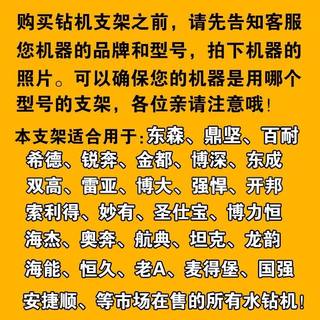 购买钻机支架之前，请先告知客服您机器的品牌和型号，拍下机器的照片。可以确保您的机器是用哪个型号的支架，各位亲请注意哦！

本支架适合用于：东森、鼎坚、百耐希德、锐奔、金都、博深、东成双高、雷亚、博大、强悍、开邦索利得、妙有、圣仕宝、博力恒海杰、奥奔、航典、坦克、龙韵海能、恒久、老A、麦得堡、国强安捷顺、等市场在售的所有水钻机！